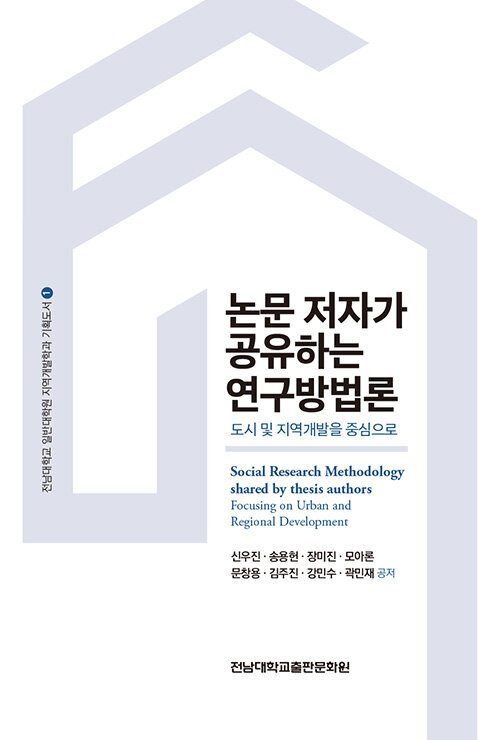 전남대학교 일반대학원 지역개발학과 기획도서 1

논문 저자가 공유하는 연구방법론

도시 및 지역개발을 중심으로

Social Research Methodology shared by thesis authors
Focusing on Urban and Regional Development

신우진 · 송용현 · 장미진 · 모아론
문창용 · 김주진 · 강민수 · 곽민재 공저

전남대학교출판문화원